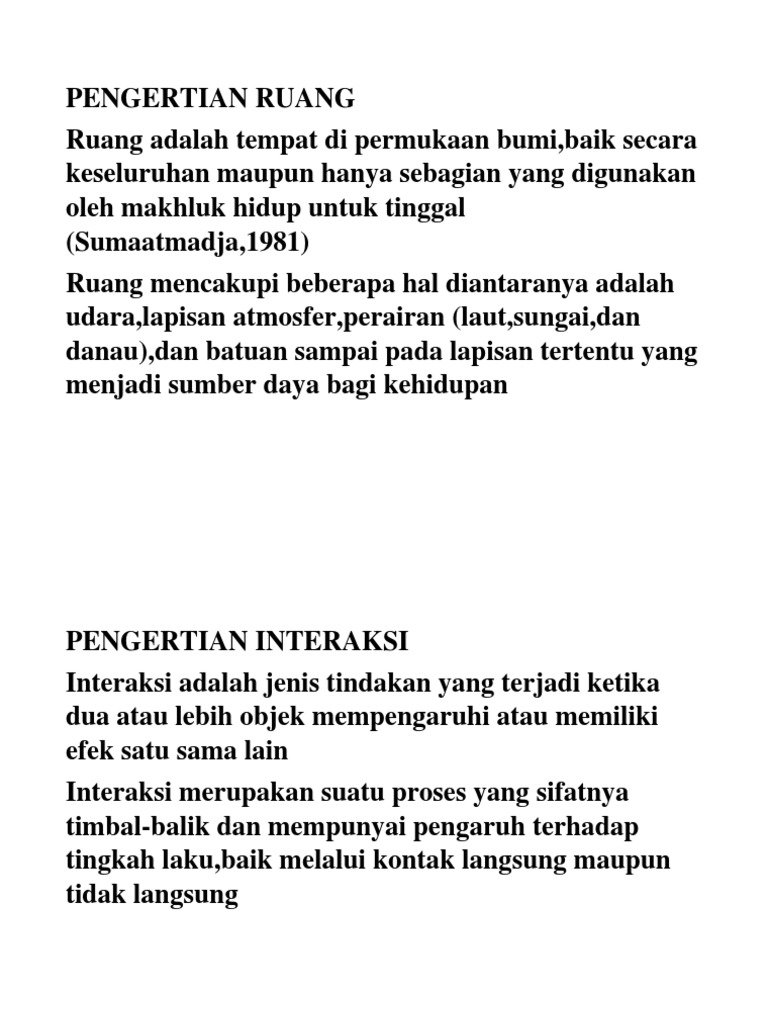 PENGERTIAN RUANG

Ruang adalah tempat di permukaan bumi,baik secara keseluruhan maupun hanya sebagian yang digunakan oleh makhluk hidup untuk tinggal (Sumaatmadja,1981)

Ruang mencakupi beberapa hal diantaranya adalah udara,lapisan atmosfer,perairan (laut,sungai,dan danau),dan batuan sampai pada lapisan tertentu yang menjadi sumber daya bagi kehidupan

PENGERTIAN INTERAKSI

Interaksi adalah jenis tindakan yang terjadi ketika dua atau lebih objek mempengaruhi atau memiliki efek satu sama lain

Interaksi merupakan suatu proses yang sifatnya timbal-balik dan mempunyai pengaruh terhadap tingkah laku,baik melalui kontak langsung maupun tidak langsung